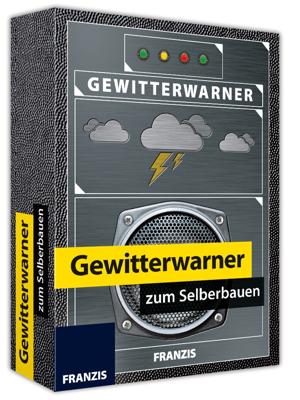 GEWITTERWARNER

Gewitterwarner

zum Selberbauen

FRANZIS

Gewitterwarner

zum Selberbauen

FRANZIS